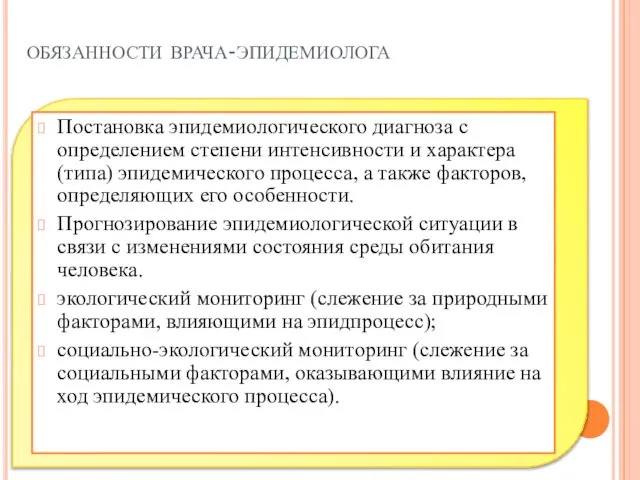 ОБЯЗАННОСТИ ВРАЧА-ЭПИДЕМИОЛОГА

Постановка эпидемиологического диагноза с определением степени интенсивности и характера (типа) эпидемического процесса, а также факторов, определяющих его особенности.

Прогнозирование эпидемиологической ситуации в связи с изменениями состояния среды обитания человека.

экологический мониторинг (слежение за природными факторами, влияющими на эпидпроцесс);

социально-экологический мониторинг (слежение за социальными факторами, оказывающими влияние на ход эпидемического процесса).